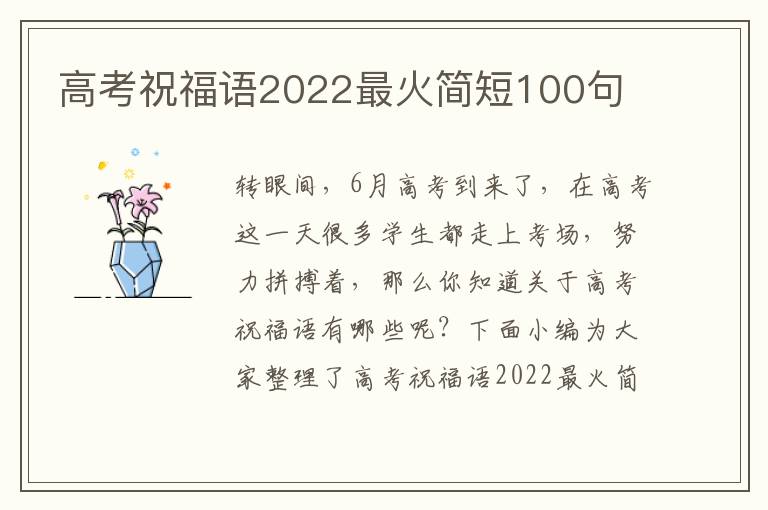 高考祝福语2022最火简短100句

转眼间，6月高考到来了，在高考这一天很多学生都走上考场，努力拼搏着，那么你知道关于高考祝福语有哪些呢？下面小编为大家整理了高考祝福语2022最火简